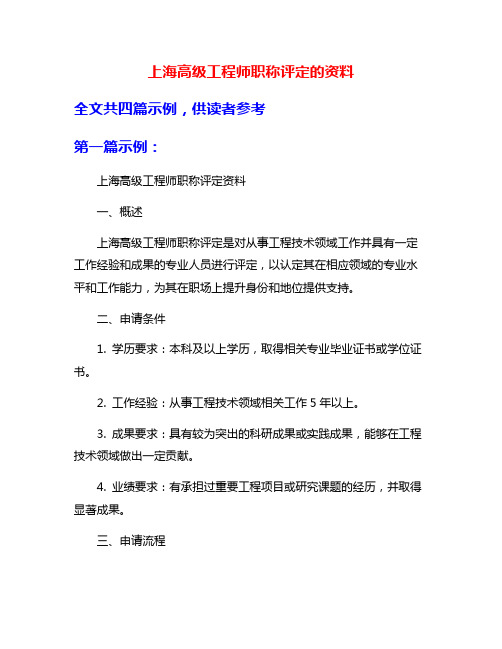 上海高级工程师职称评定的资料

全文共四篇示例，供读者参考

第一篇示例：

上海高级工程师职称评定资料

一、概述

上海高级工程师职称评定是对从事工程技术领域工作并具有一定工作经验和成果的专业人员进行评定，以认定其在相应领域的专业水平和工作能力，为其在职场上提升身份和地位提供支持。

二、申请条件

1. 学历要求：本科及以上学历，取得相关专业毕业证书或学位证书。

2. 工作经验：从事工程技术领域相关工作 5 年以上。

3. 成果要求：具有较为突出的科研成果或实践成果，能够在工程技术领域做出一定贡献。

4. 业绩要求：有承担过重要工程项目或研究课题的经历，并取得显著成果。

三、申请流程